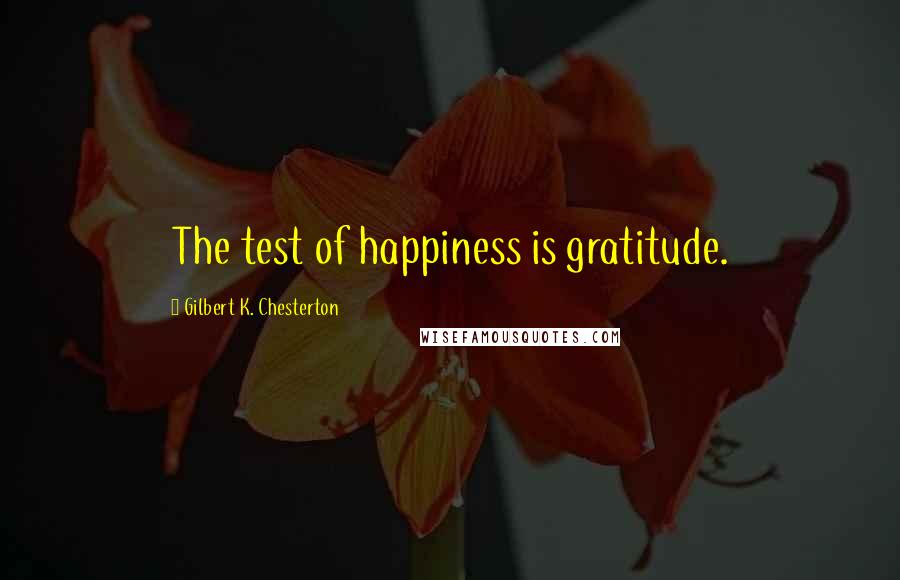 The test of happiness is gratitude.

Gilbert K. Chesterton

WISEFAMOUSQUOTES.COM